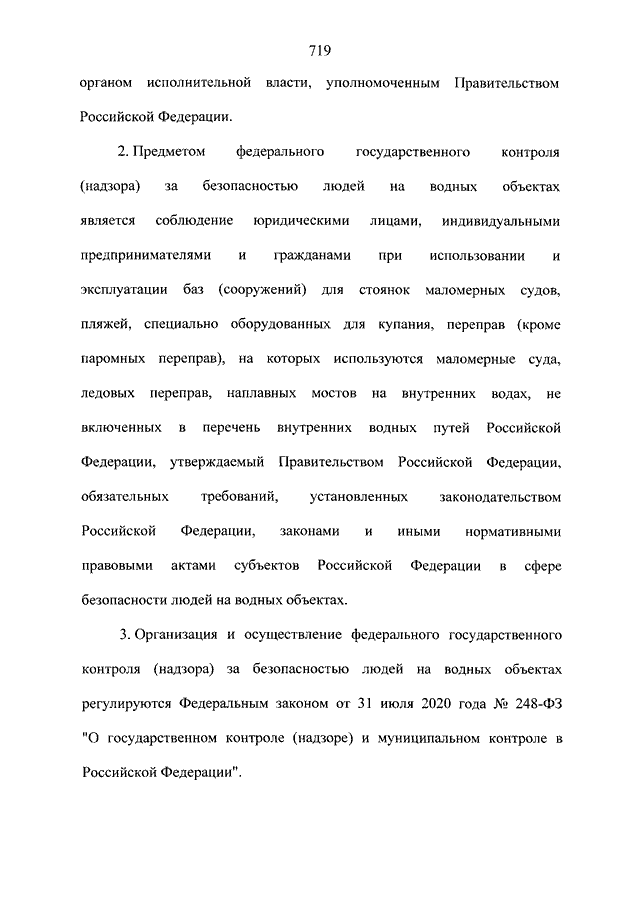 719

органом исполнительной власти, уполномоченным Правительством Российской Федерации.

2. Предметом федерального государственного контроля (надзора) за безопасностью людей на водных объектах является соблюдение юридическими лицами, индивидуальными предпринимателями и гражданами при использовании и эксплуатации баз (сооружений) для стоянок маломерных судов, пляжей, специально оборудованных для купания, переправ (кроме паромных переправ), на которых используются маломерные суда, ледовых переправ, наплавных мостов на внутренних водах, не включенных в перечень внутренних водных путей Российской Федерации, утверждаемый Правительством Российской Федерации, обязательных требований, установленных законодательством Российской Федерации, законами и иными нормативными правовыми актами субъектов Российской Федерации в сфере безопасности людей на водных объектах.

3. Организация и осуществление федерального государственного контроля (надзора) за безопасностью людей на водных объектах регулируются Федеральным законом от 31 июля 2020 года № 248-ФЗ "О государственном контроле (надзоре) и муниципальном контроле в Российской Федерации".